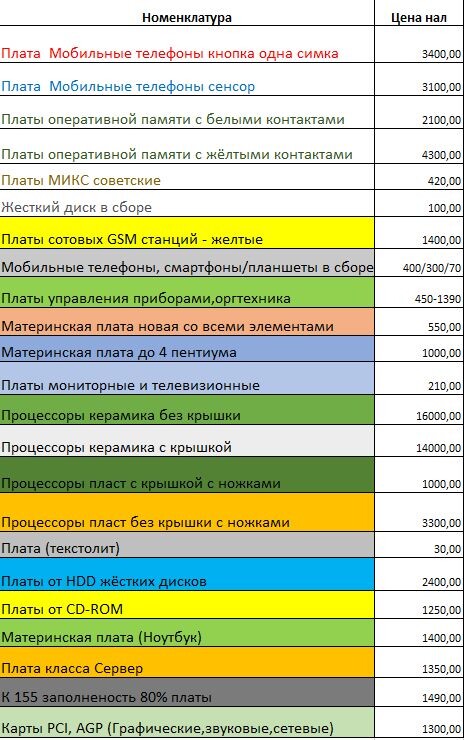 | Номенклатура | Цена нал |
|---|---|
| Плата  Мобильные телефоны кнопка одна симка | 3400,00 |
| Плата  Мобильные телефоны сенсор | 3100,00 |
| Платы оперативной памяти с белыми контактами | 2100,00 |
| Платы оперативной памяти с жёлтыми контактами | 4300,00 |
| Платы МИКС советские | 420,00 |
| Жесткий диск в сборе | 100,00 |
| Платы сотовых GSM станций - желтые | 1400,00 |
| Мобильные телефоны, смартфоны/планшеты в сборе | 400/300/70 |
| Платы управления приборами,оргтехника | 450-1390 |
| Материнская плата новая со всеми элементами | 550,00 |
| Материнская плата до 4 пентиума | 1000,00 |
| Платы мониторные и телевизионные | 210,00 |
| Процессоры керамика без крышки | 16000,00 |
| Процессоры керамика с крышкой | 14000,00 |
| Процессоры пласт с крышкой с ножками | 1000,00 |
| Процессоры пласт без крышки с ножками | 3300,00 |
| Плата (текстолит) | 30,00 |
| Платы от HDD жёстких дисков | 2400,00 |
| Платы от CD-ROM | 1250,00 |
| Материнская плата (Ноутбук) | 1400,00 |
| Плата класса Сервер | 1350,00 |
| К 155 заполненость 80% платы | 1490,00 |
| Карты PCI, AGP (Графические,звуковые,сетевые) | 1300,00 |